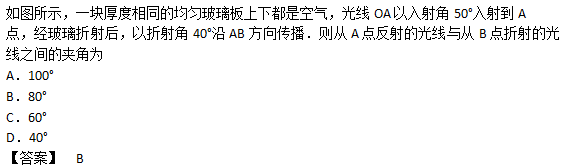 如图所示，一块厚度相同的均匀玻璃板上下都是空气，光线 OA 以入射角 50°入射到 A 点，经玻璃折射后，以折射角 40°沿 AB 方向传播．则从 A 点反射的光线与从 B 点折射的光线之间的夹角为

A．100°

B．80°

C．60°

D．40°

【答案】 B